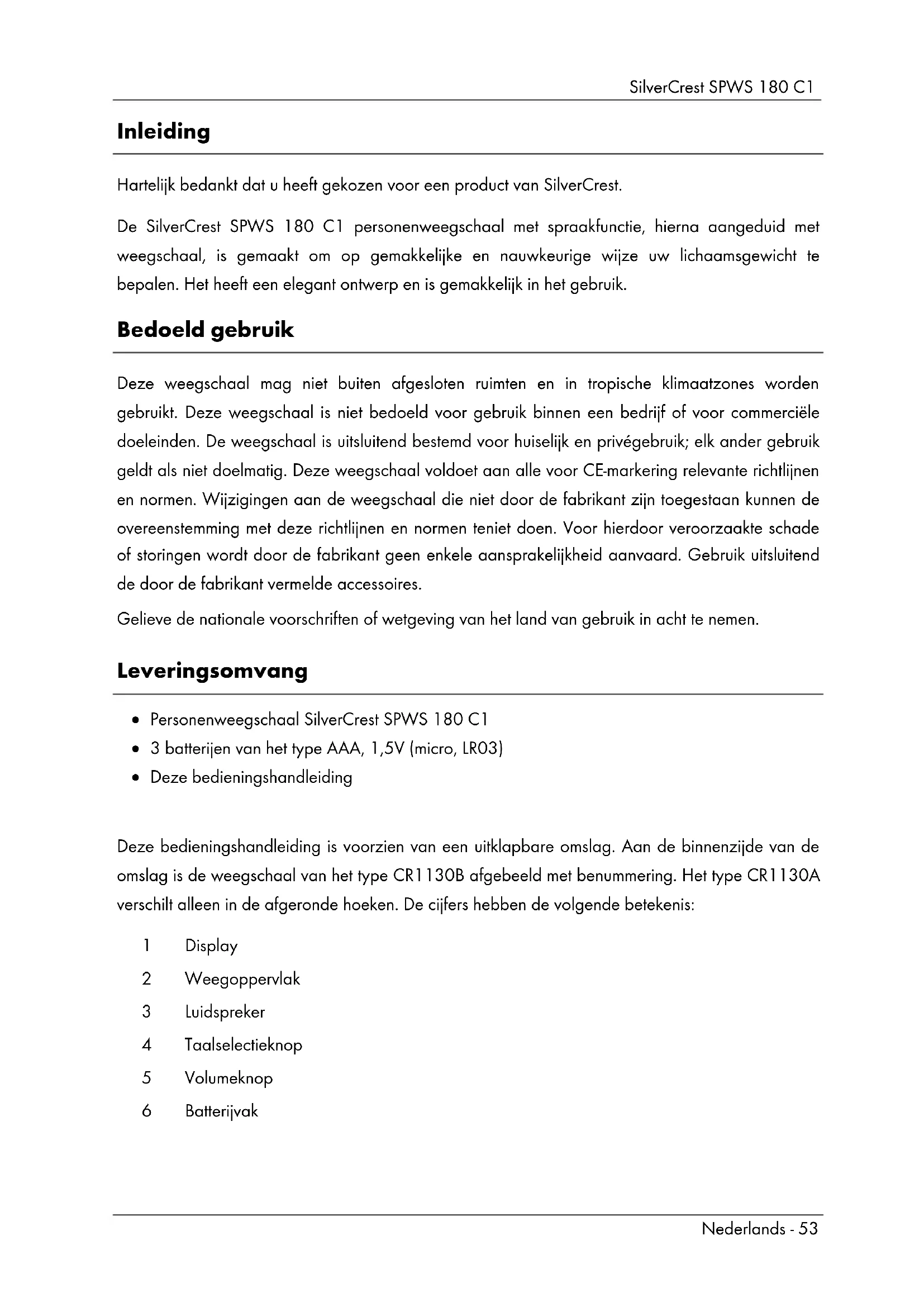 SilverCrest SPWS 180 C1

Inleiding

Hartelijk bedankt dat u heeft gekozen voor een product van SilverCrest.

De SilverCrest SPWS 180 C1 personenweegschaal met spraakfunctie, hierna aangeduid met weegschaal, is gemaakt om op gemakkelijke en nauwkeurige wijze uw lichaamsgewicht te bepalen. Het heeft een elegant ontwerp en is gemakkelijk in het gebruik.

Bedoeld gebruik

Deze weegschaal mag niet buiten afgesloten ruimten en in tropische klimaatzones worden gebruikt. Deze weegschaal is niet bedoeld voor gebruik binnen een bedrijf of voor commerciële doeleinden. De weegschaal is uitsluitend bestemd voor huiselijk en privégebruik; elk ander gebruik geldt als niet doelmatig. Deze weegschaal voldoet aan alle voor CE-markering relevante richtlijnen en normen. Wijzigingen aan de weegschaal die niet door de fabrikant zijn toegestaan kunnen de overeenstemming met deze richtlijnen en normen teniet doen. Voor hierdoor veroorzaakte schade of storingen wordt door de fabrikant geen enkele aansprakelijkheid aanvaard. Gebruik uitsluitend de door de fabrikant vermelde accessoires.

Gelieve de nationale voorschriften of wetgeving van het land van gebruik in acht te nemen.

Leveringsomvang

• Personenweegschaal SilverCrest SPWS 180 C1
• 3 batterijen van het type AAA, 1,5V (micro, LR03)
• Deze bedieningshandleiding

Deze bedieningshandleiding is voorzien van een uitklapbare omslag. Aan de binnenzijde van de omslag is de weegschaal van het type CR1130B afgebeeld met benummering. Het type CR1130A verschilt alleen in de afgeronde hoeken. De cijfers hebben de volgende betekenis:

1 Display
2 Weegoppervlak
3 Luidspreker
4 Taalselectieknop
5 Volumeknop
6 Batterijvak

Nederlands - 53